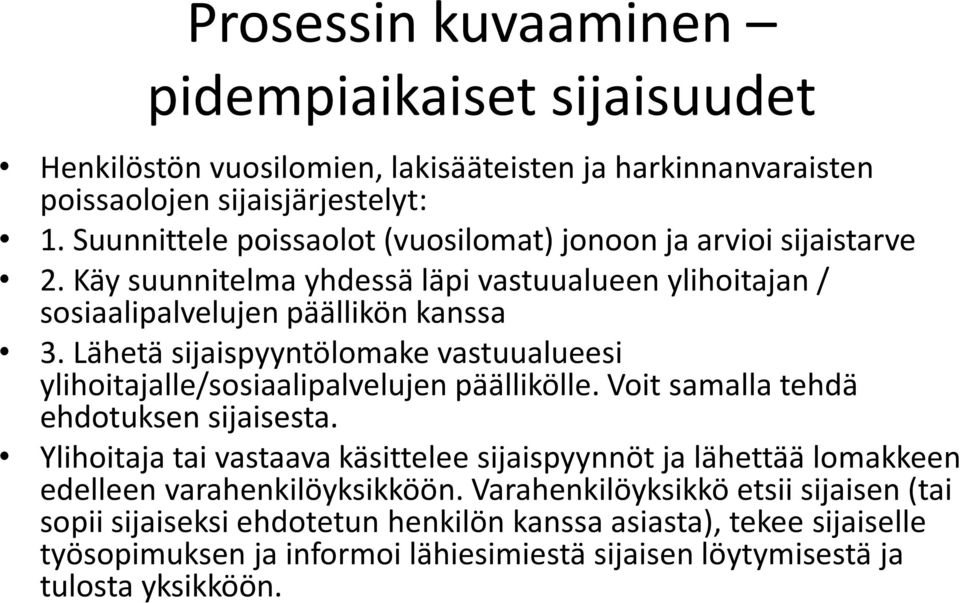 Prosessin kuvaaminen – pidempiaikaiset sijaisuudet

• Henkilöstön vuosilomien, lakisääteisten ja harkinnanvaraisten poissaolojen sijaisjärjestelyt:
• 1. Suunnittele poissaolot (vuosilomat) jonoon ja arvioi sijaistarve
• 2. Käy suunnitelma yhdessä läpi vastuualueen ylihoitajan / sosiaalipalvelujen päällikön kanssa
• 3. Lähetä sijaispyyntölomake vastuualueesi ylihoitajalle/sosiaalipalvelujen päällikölle. Voit samalla tehdä ehdotuksen sijaisesta.
• Ylihoitaja tai vastaava käsittelee sijaispyynnöt ja lähettää lomakkeen edelleen varahenkilöyksikköön. Varahenkilöyksikkö etsii sijaisen (tai sopii sijaiseksi ehdotetun henkilön kanssa asiasta), tekee sijaiselle työsopimuksen ja informoi lähiesimiestä sijaisen löytymisestä ja tulosta yksikköön.